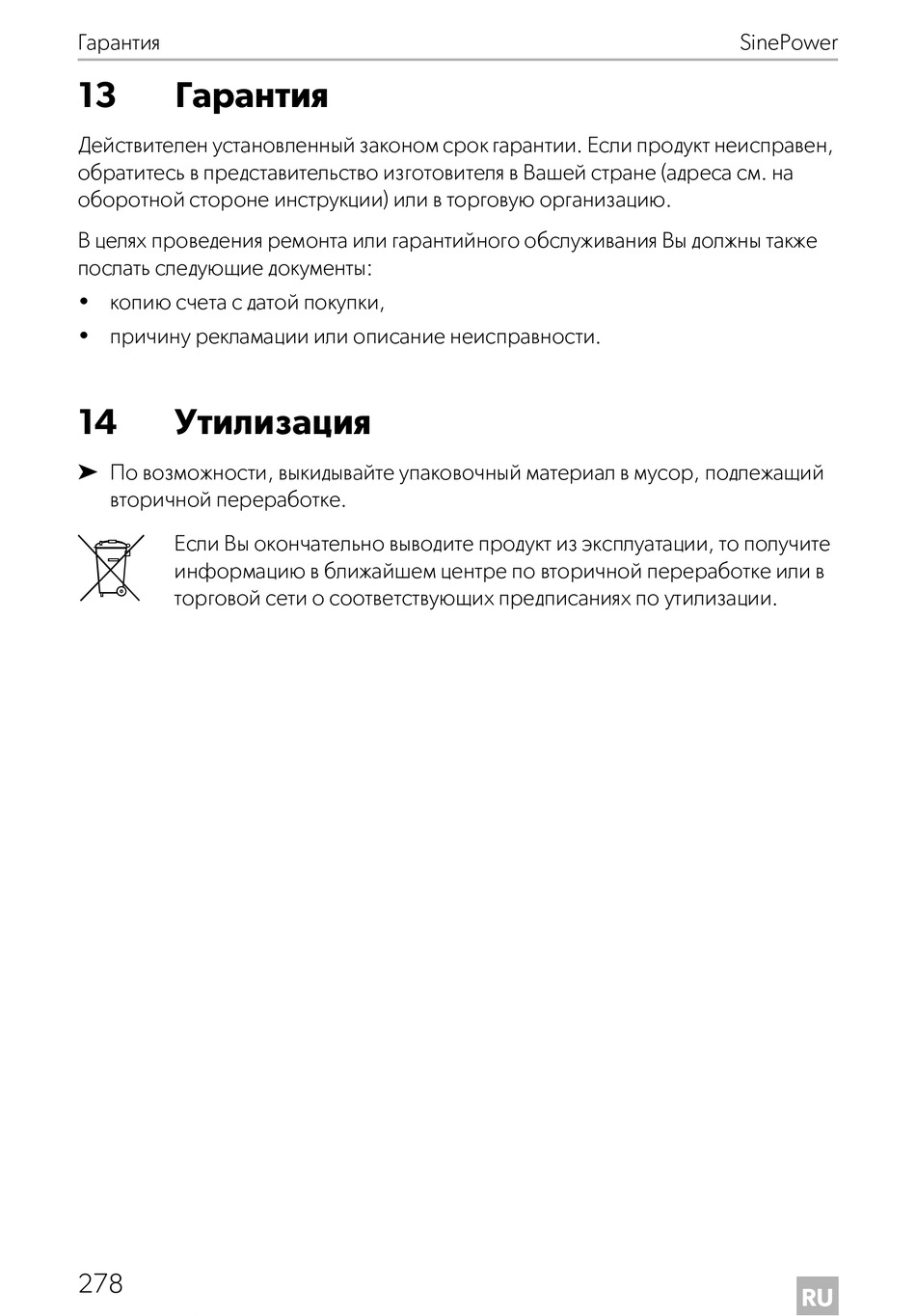 Гарантия SinePower

13 Гарантия

Действителен установленный законом срок гарантии. Если продукт неисправен, обратитесь в представительство изготовителя в Вашей стране (адреса см. на оборотной стороне инструкции) или в торговую организацию.

В целях проведения ремонта или гарантийного обслуживания Вы должны также послать следующие документы:

• копию счета с датой покупки,

• причину рекламации или описание неисправности.

14 Утилизация

➤ По возможности, выкидывайте упаковочный материал в мусор, подлежащий вторичной переработке.

Если Вы окончательно выводите продукт из эксплуатации, то получите информацию в ближайшем центре по вторичной переработке или в торговой сети о соответствующих предписаниях по утилизации.

278

RU